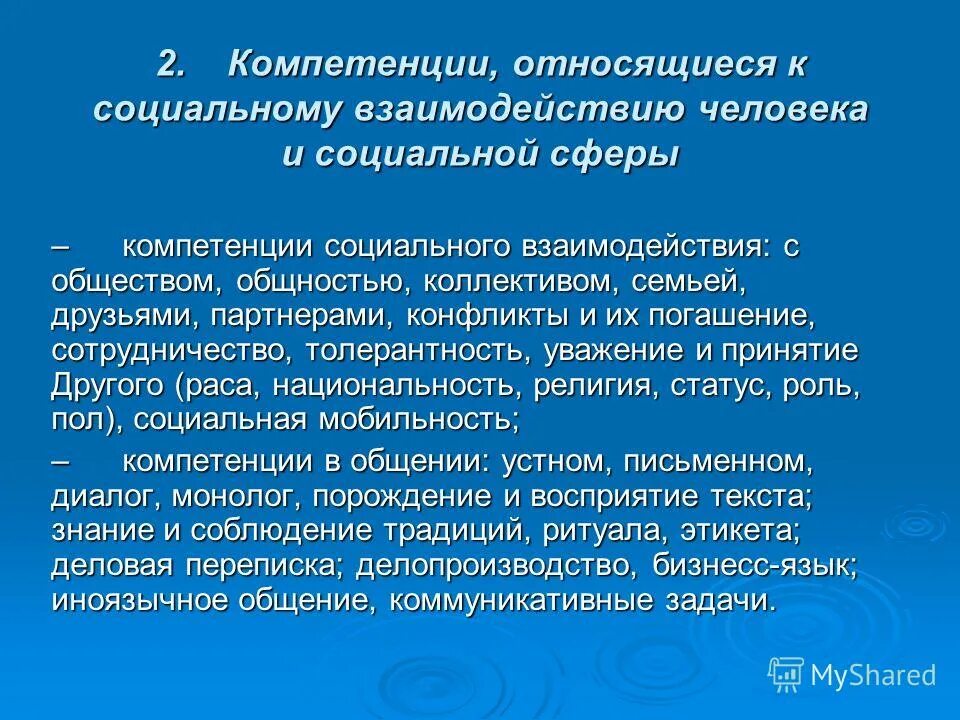 2. Компетенции, относящиеся к социальному взаимодействию человека и социальной сферы

– компетенции социального взаимодействия: с обществом, общностью, коллективом, семьей, друзьями, партнерами, конфликты и их погашение, сотрудничество, толерантность, уважение и принятие Другого (раса, национальность, религия, статус, роль, пол), социальная мобильность;

– компетенции в общении: устном, письменном, диалог, монолог, порождение и восприятие текста; знание и соблюдение традиций, ритуала, этикета; деловая переписка; делопроизводство, бизнесс-язык; иноязычное общение, коммуникативные задачи.

MyShared